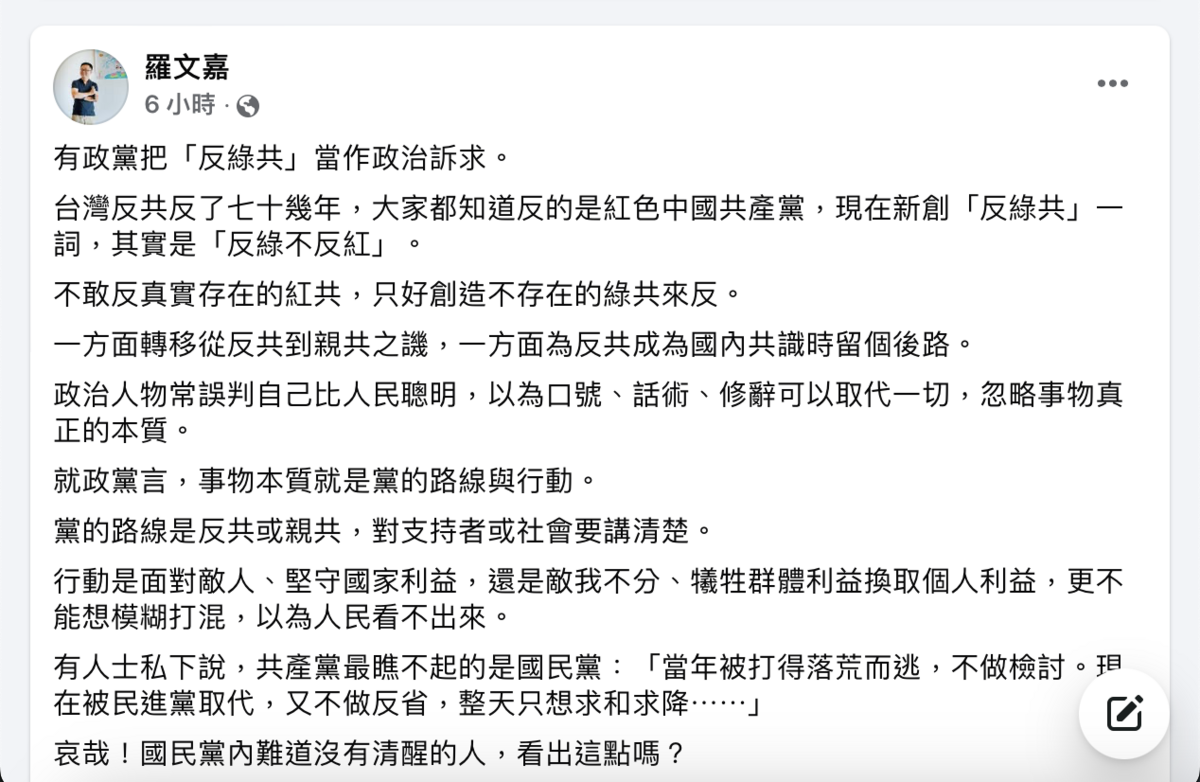 羅文嘉
6 小時 ·

有政黨把「反綠共」當作政治訴求。

台灣反共反了七十幾年，大家都知道反的是紅色中國共產黨，現在新創「反綠共」一詞，其實是「反綠不反紅」。

不敢反真實存在的紅共，只好創造不存在的綠共來反。

一方面轉移從反共到親共之譏，一方面為反共成為國內共識時留個後路。

政治人物常誤判自己比人民聰明，以為口號、話術、修辭可以取代一切，忽略事物真正的本質。

就政黨言，事物本質就是黨的路線與行動。

黨的路線是反共或親共，對支持者或社會要講清楚。

行動是面對敵人、堅守國家利益，還是敵我不分、犧牲群體利益換取個人利益，更不能想模糊打混，以為人民看不出來。

有人士私下說，共產黨最瞧不起的是國民黨：「當年被打得落荒而逃，不做檢討。現在被民進黨取代，又不做反省，整天只想求和求降……」

哀哉！國民黨內難道沒有清醒的人，看出這點嗎？